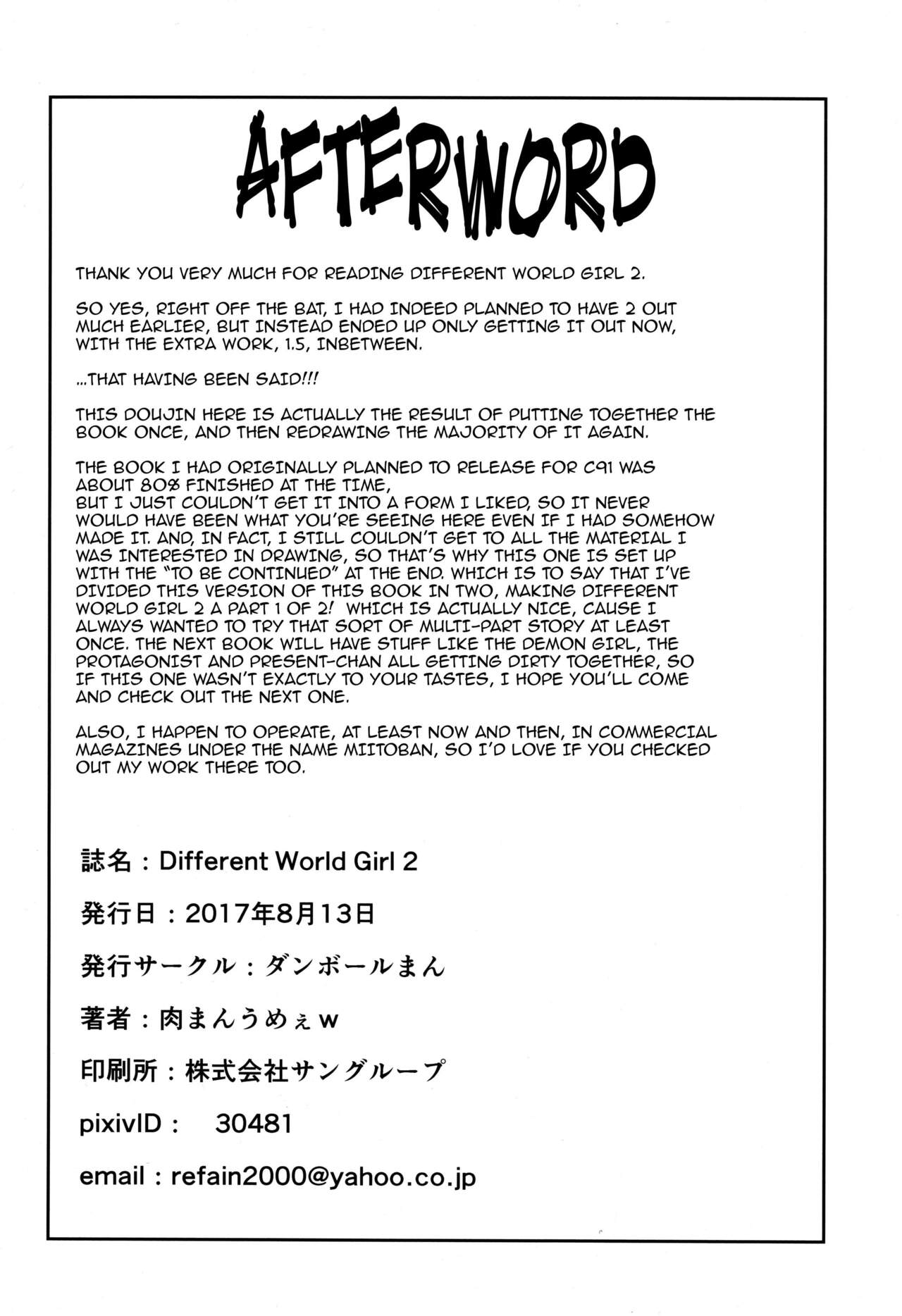 AFTERWORD

THANK YOU VERY MUCH FOR READING DIFFERENT WORLD GIRL 2.

SO YES, RIGHT OFF THE BAT, I HAD INDEED PLANNED TO HAVE 2 OUT MUCH EARLIER, BUT INSTEAD ENDED UP ONLY GETTING IT OUT NOW, WITH THE EXTRA WORK, 1.5, INBETWEEN.

...THAT HAVING BEEN SAID!!!

THIS DOUJIN HERE IS ACTUALLY THE RESULT OF PUTTING TOGETHER THE BOOK ONCE, AND THEN REDRAWING THE MAJORITY OF IT AGAIN.

THE BOOK I HAD ORIGINALLY PLANNED TO RELEASE FOR C91 WAS ABOUT 80% FINISHED AT THE TIME, BUT I JUST COULDN'T GET IT INTO A FORM I LIKED, SO IT NEVER WOULD HAVE BEEN WHAT YOU'RE SEEING HERE EVEN IF I HAD SOMEHOW MADE IT. AND, IN FACT, I STILL COULDN'T GET TO ALL THE MATERIAL I WAS INTERESTED IN DRAWING, SO THAT'S WHY THIS ONE IS SET UP WITH THE "TO BE CONTINUED" AT THE END. WHICH IS TO SAY THAT I'VE DIVIDED THIS VERSION OF THIS BOOK IN TWO, MAKING DIFFERENT WORLD GIRL 2 A PART 1 OF 2! WHICH IS ACTUALLY NICE, CAUSE I ALWAYS WANTED TO TRY THAT SORT OF MULTI-PART STORY AT LEAST ONCE. THE NEXT BOOK WILL HAVE STUFF LIKE THE DEMON GIRL, THE PROTAGONIST AND PRESENT-CHAN ALL GETTING DIRTY TOGETHER, SO IF THIS ONE WASN'T EXACTLY TO YOUR TASTES, I HOPE YOU'LL COME AND CHECK OUT THE NEXT ONE.

ALSO, I HAPPEN TO OPERATE, AT LEAST NOW AND THEN, IN COMMERCIAL MAGAZINES UNDER THE NAME MIITOBAN, SO I'D LOVE IF YOU CHECKED OUT MY WORK THERE TOO.

誌名：Different World Girl 2

発行日：2017年8月13日

発行サークル：ダンボールまん

著者：肉まんうめぇw

印刷所：株式会社サングループ

pixivID： 30481

email：refain2000@yahoo.co.jp